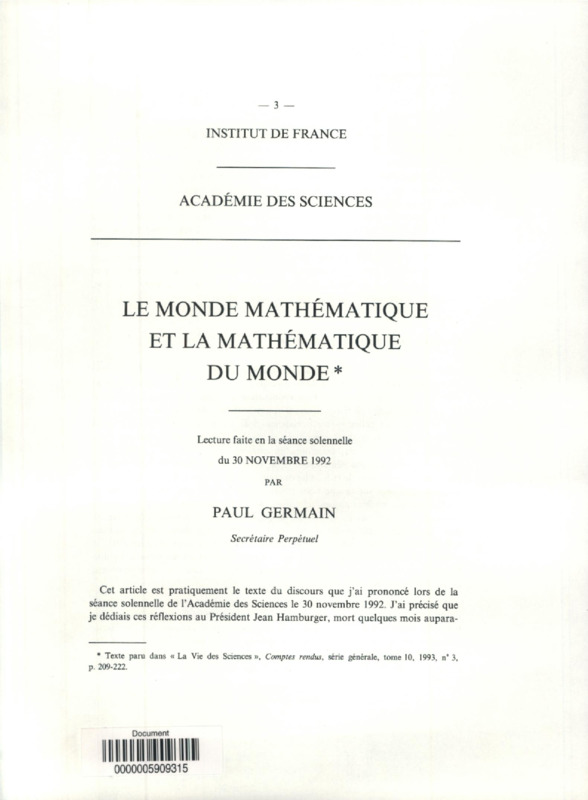 — 3 —

INSTITUT DE FRANCE

ACADÉMIE DES SCIENCES

LE MONDE MATHÉMATIQUE ET LA MATHÉMATIQUE DU MONDE *

Lecture faite en la séance solennelle du 30 NOVEMBRE 1992

PAR

PAUL GERMAIN

Secrétaire Perpétuel

Cet article est pratiquement le texte du discours que j'ai prononcé lors de la séance solennelle de l'Académie des Sciences le 30 novembre 1992. J'ai précisé que je dédiais ces réflexions au Président Jean Hamburger, mort quelques mois aupara-

* Texte paru dans « La Vie des Sciences », Comptes rendus, série générale, tome 10, 1993, n° 3, p. 209-222.

Document
0000005909315